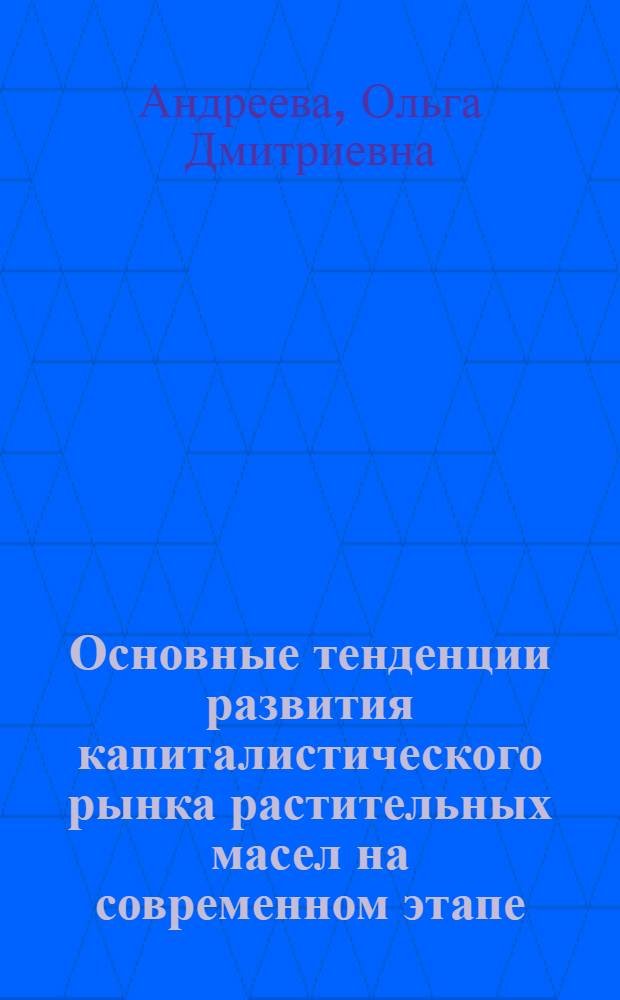 Андреева, Ольга Дмитриевна

Основные тенденции развития капиталистического рынка растительных масел на современном этапе